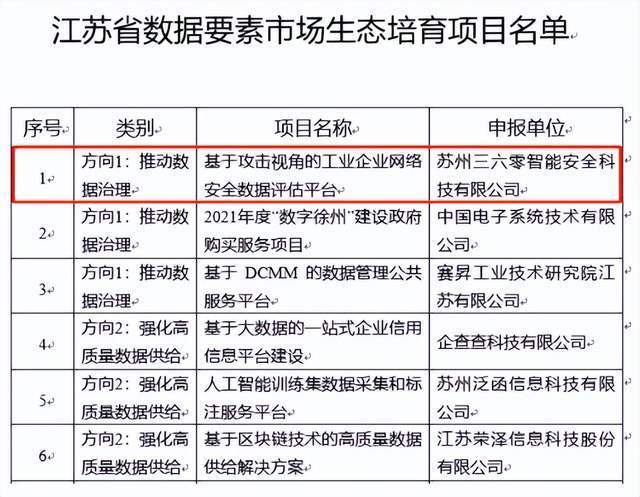 江苏省数据要素市场生态培育项目名单

| 序号 | 类别 | 项目名称 | 申报单位 |
|---|---|---|---|
| 1 | 方向1：推动数据治理 | 基于攻击视角的工业企业网络安全数据评估平台 | 苏州三六零智能安全科技有限公司 |
| 2 | 方向1：推动数据治理 | 2021年度"数字徐州"建设政府购买服务项目 | 中国电子系统技术有限公司 |
| 3 | 方向1：推动数据治理 | 基于 DCMM 的数据管理公共服务平台 | 赛昇工业技术研究院江苏有限公司 |
| 4 | 方向2：强化高质量数据供给 | 基于大数据的一站式企业信用信息平台建设 | 企查查科技有限公司 |
| 5 | 方向2：强化高质量数据供给 | 人工智能训练集数据采集和标注服务平台 | 苏州泛函信息科技有限公司 |
| 6 | 方向2：强化高质量数据供给 | 基于区块链技术的高质量数据供给解决方案 | 江苏荣泽信息科技股份有限公司 |